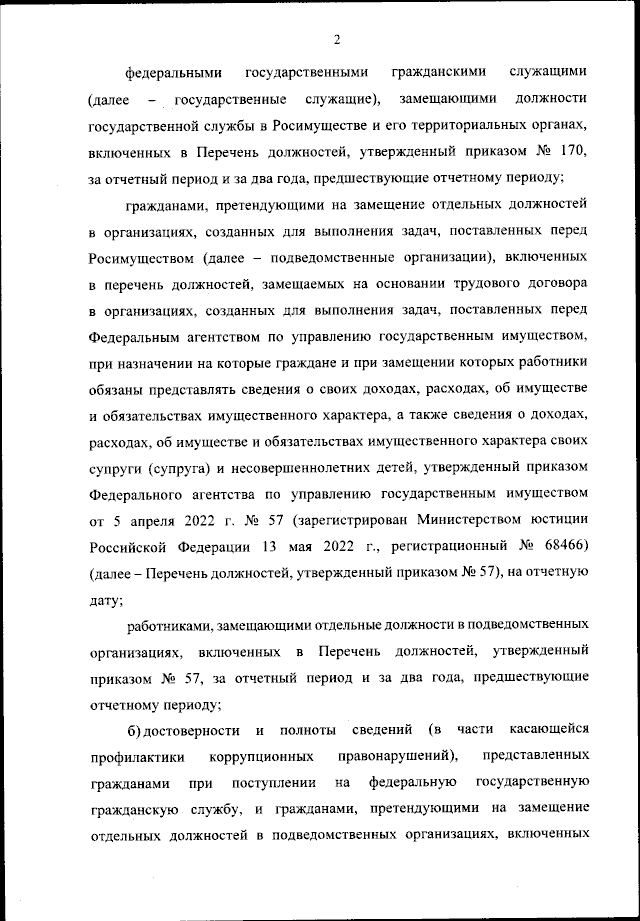 2

федеральными государственными гражданскими служащими (далее – государственные служащие), замещающими должности государственной службы в Росимуществе и его территориальных органах, включенных в Перечень должностей, утвержденный приказом № 170, за отчетный период и за два года, предшествующие отчетному периоду;

гражданами, претендующими на замещение отдельных должностей в организациях, созданных для выполнения задач, поставленных перед Росимуществом (далее – подведомственные организации), включенных в перечень должностей, замещаемых на основании трудового договора в организациях, созданных для выполнения задач, поставленных перед Федеральным агентством по управлению государственным имуществом, при назначении на которые граждане и при замещении которых работники обязаны представлять сведения о своих доходах, расходах, об имуществе и обязательствах имущественного характера, а также сведения о доходах, расходах, об имуществе и обязательствах имущественного характера своих супруги (супруга) и несовершеннолетних детей, утвержденный приказом Федерального агентства по управлению государственным имуществом от 5 апреля 2022 г. № 57 (зарегистрирован Министерством юстиции Российской Федерации 13 мая 2022 г., регистрационный № 68466) (далее – Перечень должностей, утвержденный приказом № 57), на отчетную дату;

работниками, замещающими отдельные должности в подведомственных организациях, включенных в Перечень должностей, утвержденный приказом № 57, за отчетный период и за два года, предшествующие отчетному периоду;

б) достоверности и полноты сведений (в части касающейся профилактики коррупционных правонарушений), представленных гражданами при поступлении на федеральную государственную гражданскую службу, и гражданами, претендующими на замещение отдельных должностей в подведомственных организациях, включенных